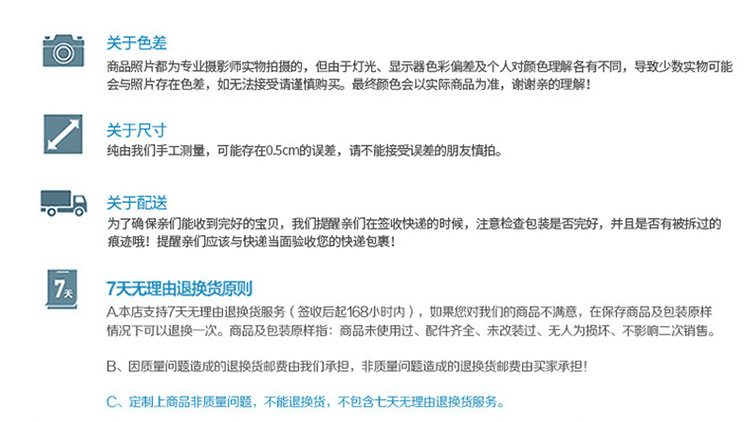 关于色差

商品照片都为专业摄影师实物拍摄的，但由于灯光、显示器色彩偏差及个人对颜色理解各有不同，导致少数实物可能会与照片存在色差，如无法接受请谨慎购买。最终颜色会以实际商品为准，谢谢亲的理解！

关于尺寸

纯由我们手工测量，可能存在0.5cm的误差，请不能接受误差的朋友慎拍。

关于配送

为了确保亲们能收到完好的宝贝，我们提醒亲们在签收快递的时候，注意检查包装是否完好，并且是否有被拆过的痕迹哦！提醒亲们应该与快递当面验收您的快递包裹！

7天

7天无理由退换货原则

A.本店支持7天无理由退换货服务（签收后起168小时内），如果您对我们的商品不满意，在保存商品及包装原样情况下可以退换一次。商品及包装原样指：商品未使用过、配件齐全、未改装过、无人为损坏、不影响二次销售。

B、因质量问题造成的退换货邮费由我们承担，非质量问题造成的退换货邮费由买家承担！

C、定制上商品非质量问题，不能退换货，不包含七天无理由退换货服务。